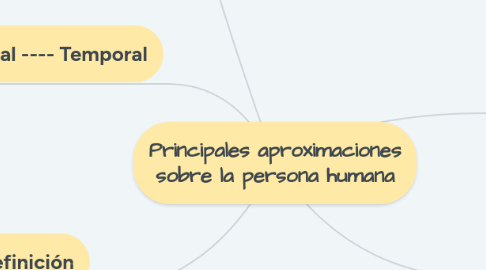 al ---- Temporal

Principales aproximaciones sobre la persona humana

efinición